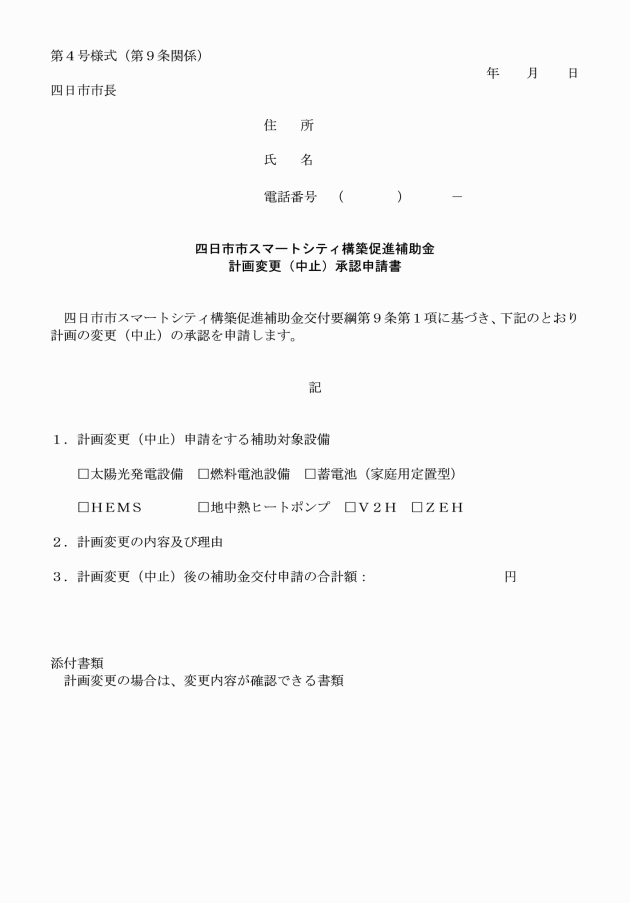 第４号様式（第９条関係）

年　　月　　日

四日市市長

住　　所

氏　　名

電話番号　（　　　　）　　　－

四日市市スマートシティ構築促進補助金
計画変更（中止）承認申請書

四日市市スマートシティ構築促進補助金交付要綱第９条第１項に基づき、下記のとおり計画の変更（中止）の承認を申請します。

記

１．計画変更（中止）申請をする補助対象設備

□太陽光発電設備　□燃料電池設備　□蓄電池（家庭用定置型）

□ＨＥＭＳ　　　□地中熱ヒートポンプ　□Ｖ２Ｈ　□ＺＥＨ

２．計画変更の内容及び理由

３．計画変更（中止）後の補助金交付申請の合計額：　　　　　　　円

添付書類
計画変更の場合は、変更内容が確認できる書類